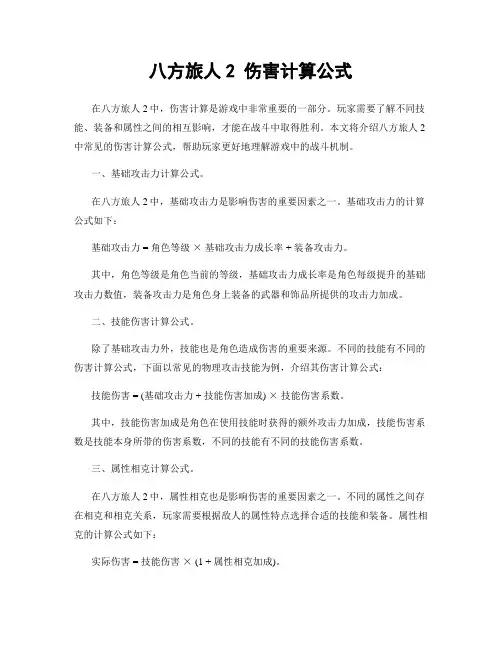 八方旅人 2 伤害计算公式

在八方旅人 2 中，伤害计算是游戏中非常重要的一部分。玩家需要了解不同技能、装备和属性之间的相互影响，才能在战斗中取得胜利。本文将介绍八方旅人 2 中常见的伤害计算公式，帮助玩家更好地理解游戏中的战斗机制。

一、基础攻击力计算公式。

在八方旅人 2 中，基础攻击力是影响伤害的重要因素之一。基础攻击力的计算公式如下：

基础攻击力 = 角色等级 × 基础攻击力成长率 + 装备攻击力。

其中，角色等级是角色当前的等级，基础攻击力成长率是角色每级提升的基础攻击力数值，装备攻击力是角色身上装备的武器和饰品所提供的攻击力加成。

二、技能伤害计算公式。

除了基础攻击力外，技能也是角色造成伤害的重要来源。不同的技能有不同的伤害计算公式，下面以常见的物理攻击技能为例，介绍其伤害计算公式：

技能伤害 = (基础攻击力 + 技能伤害加成) × 技能伤害系数。

其中，技能伤害加成是角色在使用技能时获得的额外攻击力加成，技能伤害系数是技能本身所带的伤害系数，不同的技能有不同的技能伤害系数。

三、属性相克计算公式。

在八方旅人 2 中，属性相克也是影响伤害的重要因素之一。不同的属性之间存在相克和相克关系，玩家需要根据敌人的属性特点选择合适的技能和装备。属性相克的计算公式如下：

实际伤害 = 技能伤害 × (1 + 属性相克加成)。